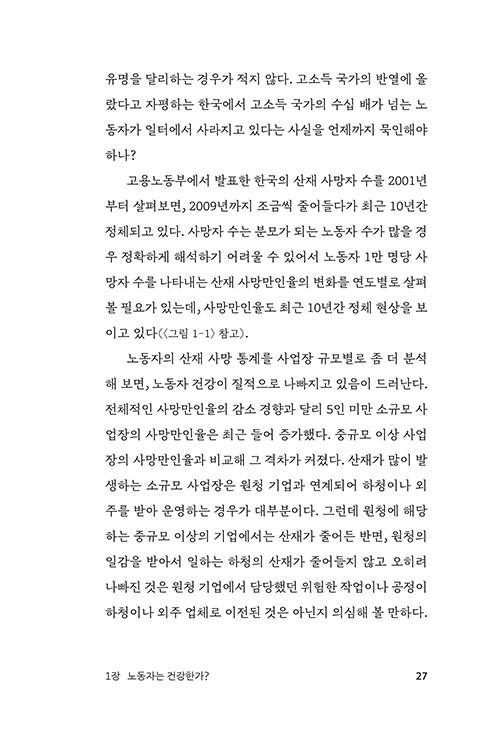 유명을 달리하는 경우가 적지 않다. 고소득 국가의 반열에 올랐다고 자평하는 한국에서 고소득 국가의 수십 배가 넘는 노동자가 일터에서 사라지고 있다는 사실을 언제까지 묵인해야 하나?

고용노동부에서 발표한 한국의 산재 사망자 수를 2001년부터 살펴보면, 2009년까지 조금씩 줄어들다가 최근 10년간 정체되고 있다. 사망자 수는 분모가 되는 노동자 수가 많을 경우 정확하게 해석하기 어려울 수 있어서 노동자 1만 명당 사망자 수를 나타내는 산재 사망만인율의 변화를 연도별로 살펴볼 필요가 있는데, 사망만인율도 최근 10년간 정체 현상을 보이고 있다(〈그림 1-1〉 참고).

노동자의 산재 사망 통계를 사업장 규모별로 좀 더 분석해 보면, 노동자 건강이 질적으로 나빠지고 있음이 드러난다. 전체적인 사망만인율의 감소 경향과 달리 5인 미만 소규모 사업장의 사망만인율은 최근 들어 증가했다. 중규모 이상 사업장의 사망만인율과 비교해 그 격차가 커졌다. 산재가 많이 발생하는 소규모 사업장은 원청 기업과 연계되어 하청이나 외주를 받아 운영하는 경우가 대부분이다. 그런데 원청에 해당하는 중규모 이상의 기업에서는 산재가 줄어든 반면, 원청의 일감을 받아서 일하는 하청의 산재가 줄어들지 않고 오히려 나빠진 것은 원청 기업에서 담당했던 위험한 작업이나 공정이 하청이나 외주 업체로 이전된 것은 아닌지 의심해 볼 만하다.

1장 노동자는 건강한가? 27